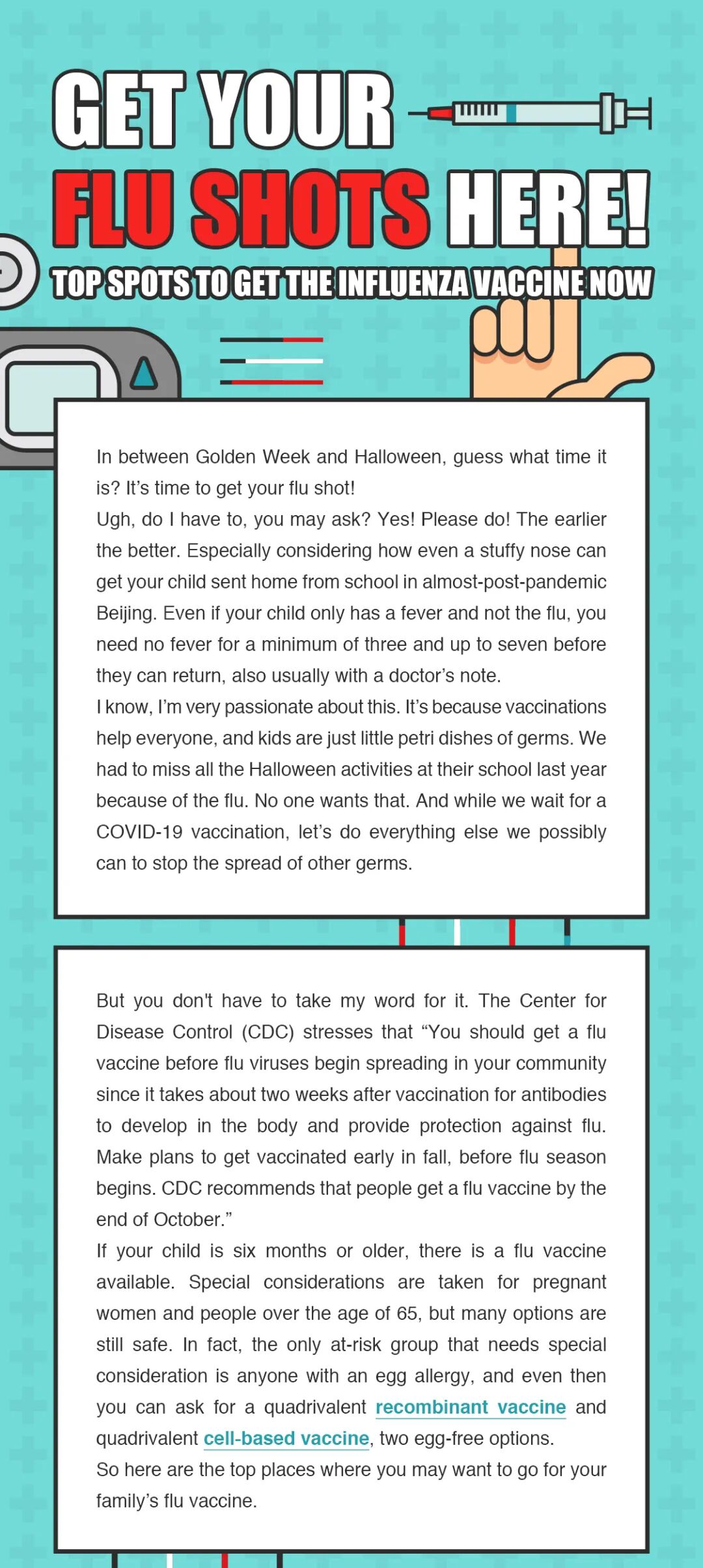 GET YOUR
FLU SHOTS HERE!
TOP SPOTS TO GET THE INFLUENZA VACCINE NOW

In between Golden Week and Halloween, guess what time it is? It's time to get your flu shot!
Ugh, do I have to, you may ask? Yes! Please do! The earlier the better. Especially considering how even a stuffy nose can get your child sent home from school in almost-post-pandemic Beijing. Even if your child only has a fever and not the flu, you need no fever for a minimum of three and up to seven before they can return, also usually with a doctor's note.
I know, I'm very passionate about this. It's because vaccinations help everyone, and kids are just little petri dishes of germs. We had to miss all the Halloween activities at their school last year because of the flu. No one wants that. And while we wait for a COVID-19 vaccination, let's do everything else we possibly can to stop the spread of other germs.

But you don't have to take my word for it. The Center for Disease Control (CDC) stresses that "You should get a flu vaccine before flu viruses begin spreading in your community since it takes about two weeks after vaccination for antibodies to develop in the body and provide protection against flu. Make plans to get vaccinated early in fall, before flu season begins. CDC recommends that people get a flu vaccine by the end of October."
If your child is six months or older, there is a flu vaccine available. Special considerations are taken for pregnant women and people over the age of 65, but many options are still safe. In fact, the only at-risk group that needs special consideration is anyone with an egg allergy, and even then you can ask for a quadrivalent recombinant vaccine and quadrivalent cell-based vaccine, two egg-free options.
So here are the top places where you may want to go for your family's flu vaccine.